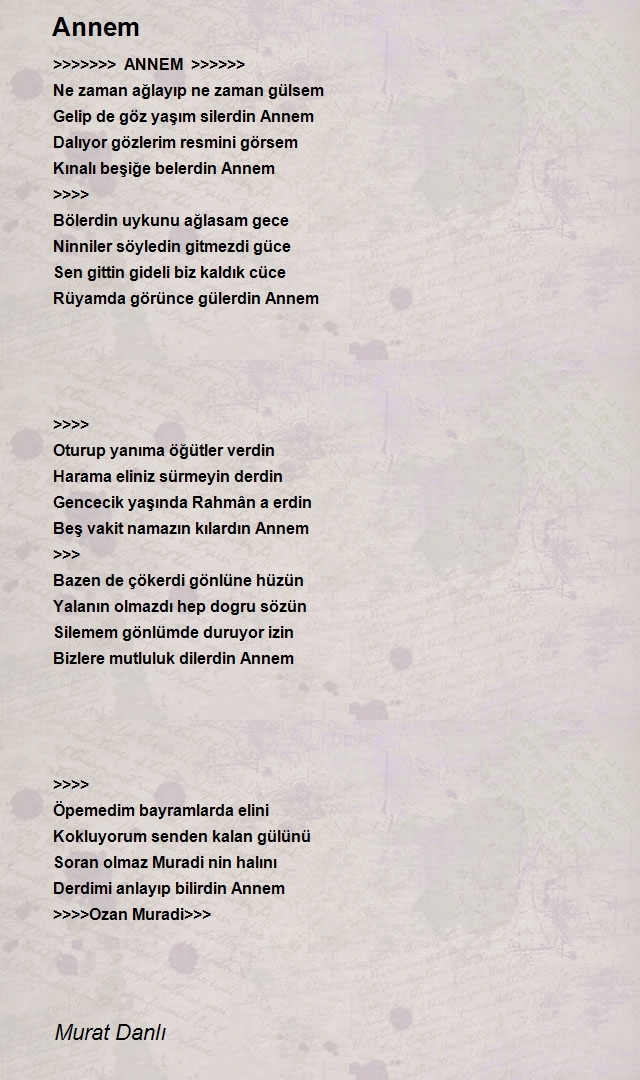 Annem

>>>>>>> ANNEM >>>>>>
Ne zaman ağlayıp ne zaman gülsem
Gelip de göz yaşım silerdin Annem
Dalıyor gözlerim resmini görsem
Kınalı beşiğe belerdin Annem
>>>>
Bölerdin uykunu ağlasam gece
Ninniler söyledin gitmezdi güce
Sen gittin gideli biz kaldık cüce
Rüyamda görünce gülerdin Annem

>>>>
Oturup yanıma öğütler verdin
Harama eliniz sürmeyin derdin
Gencecik yaşında Rahmân a erdin
Beş vakit namazın kılardın Annem
>>>
Bazen de çökerdi gönlüne hüzün
Yalanın olmazdı hep dogru sözün
Silemem gönlümde duruyor izin
Bizlere mutluluk dilerdin Annem

>>>>
Öpemedim bayramlarda elini
Kokluyorum senden kalan gülünü
Soran olmaz Muradi nin halını
Derdimi anlayıp bilirdin Annem
>>>>Ozan Muradi>>>

Murat Danlı